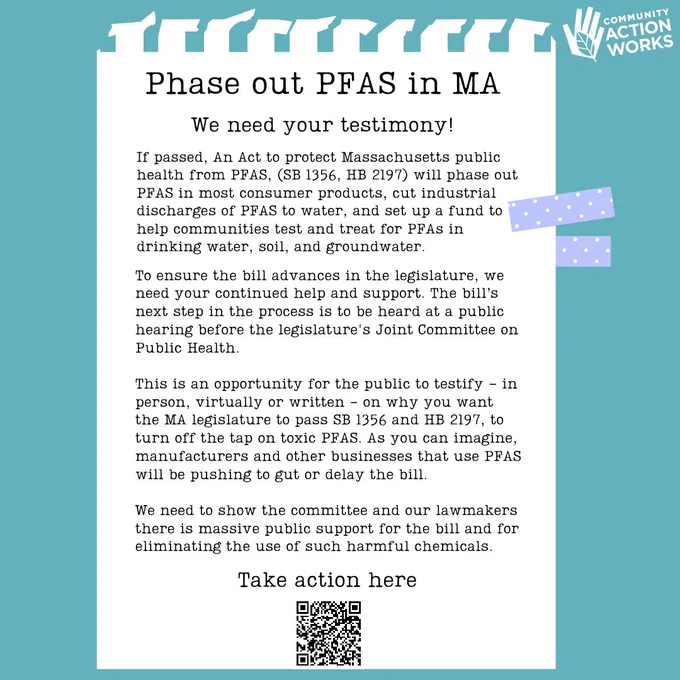 COMMUNITY
ACTION
WORKS

Phase out PFAS in MA

We need your testimony!

If passed, An Act to protect Massachusetts public health from PFAS, (SB 1356, HB 2197) will phase out PFAS in most consumer products, cut industrial discharges of PFAS to water, and set up a fund to help communities test and treat for PFAs in drinking water, soil, and groundwater.

To ensure the bill advances in the legislature, we need your continued help and support. The bill's next step in the process is to be heard at a public hearing before the legislature's Joint Committee on Public Health.

This is an opportunity for the public to testify - in person, virtually or written - on why you want the MA legislature to pass SB 1356 and HB 2197, to turn off the tap on toxic PFAS. As you can imagine, manufacturers and other businesses that use PFAS will be pushing to gut or delay the bill.

We need to show the committee and our lawmakers there is massive public support for the bill and for eliminating the use of such harmful chemicals.

Take action here